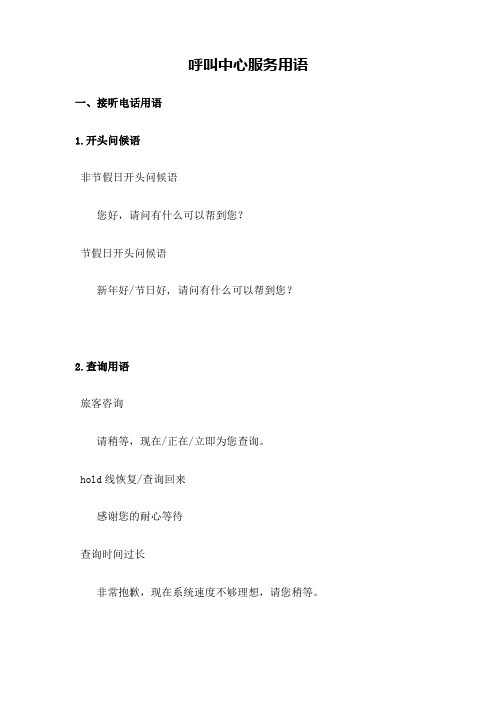 呼叫中心服务用语

一、接听电话用语

1.开头问候语

非节假日开头问候语

您好，请问有什么可以帮到您？

节假日开头问候语

新年好/节日好，请问有什么可以帮到您？

2.查询用语

旅客咨询

请稍等，现在/正在/立即为您查询。

hold线恢复/查询回来

感谢您的耐心等待

查询时间过长

非常抱歉，现在系统速度不够理想，请您稍等。